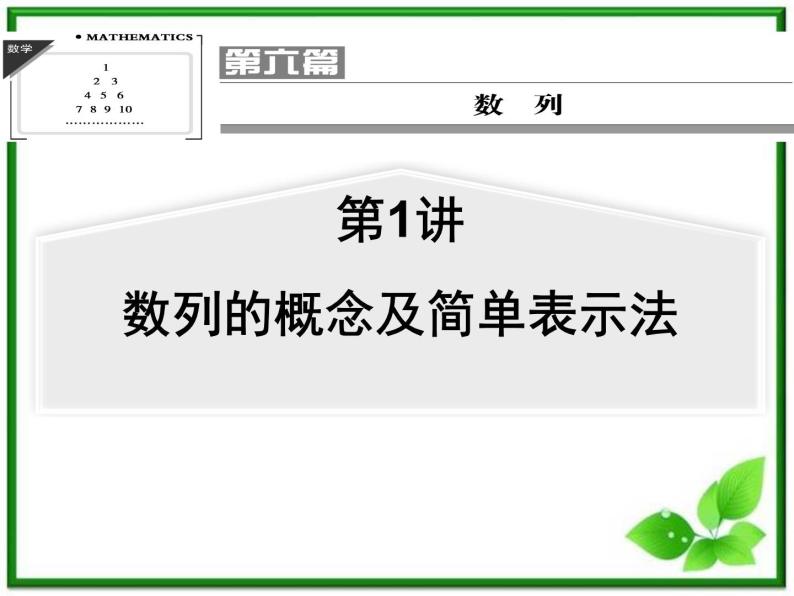 数学

• MATHEMATICS

1
2 3
4 5 6
7 8 9 10
………………

第六篇

数 列

第1讲

数列的概念及简单表示法